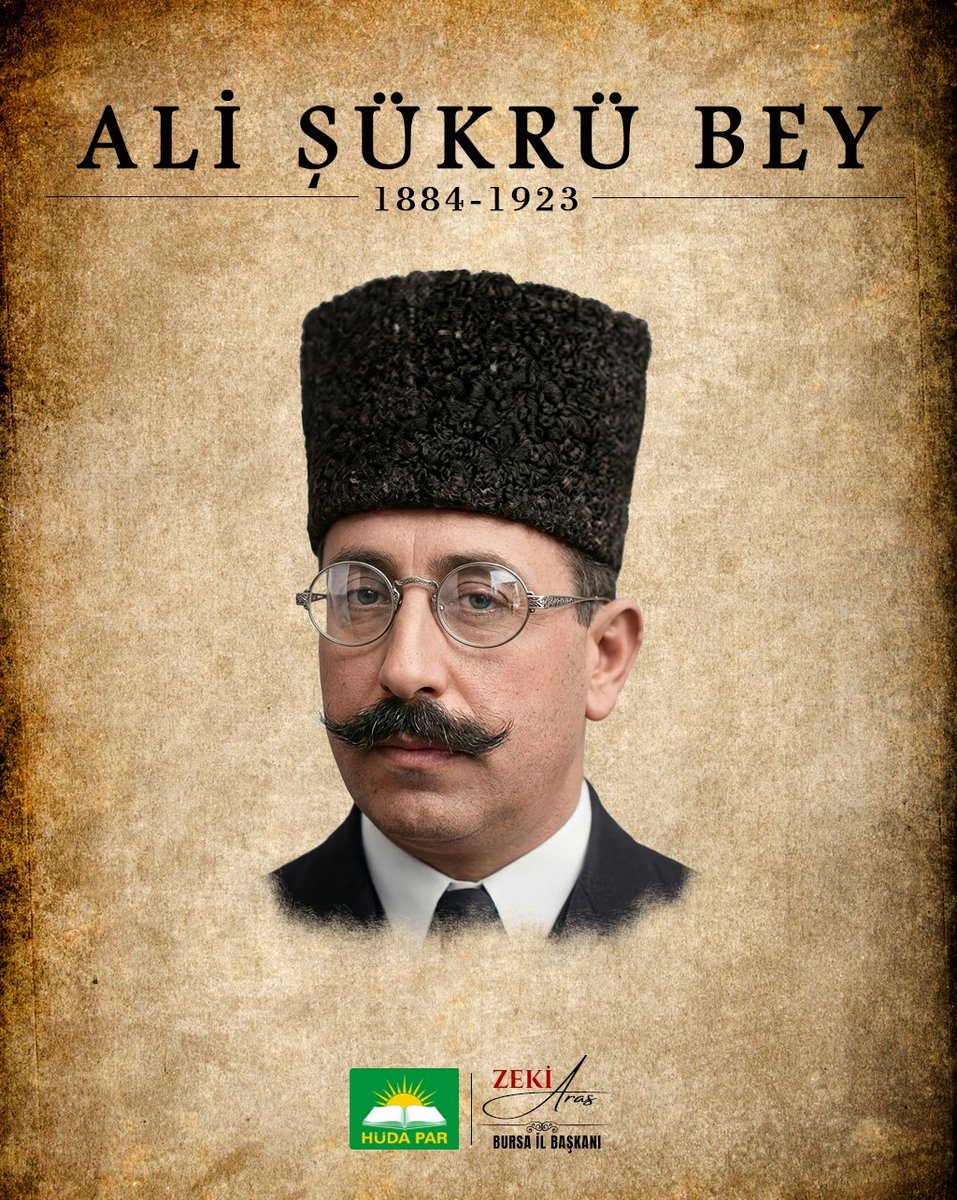 ALİ ŞÜKRÜ BEY
1884-1923

HÜDA PAR

ZEKİ Aras
BURSA İL BAŞKANI